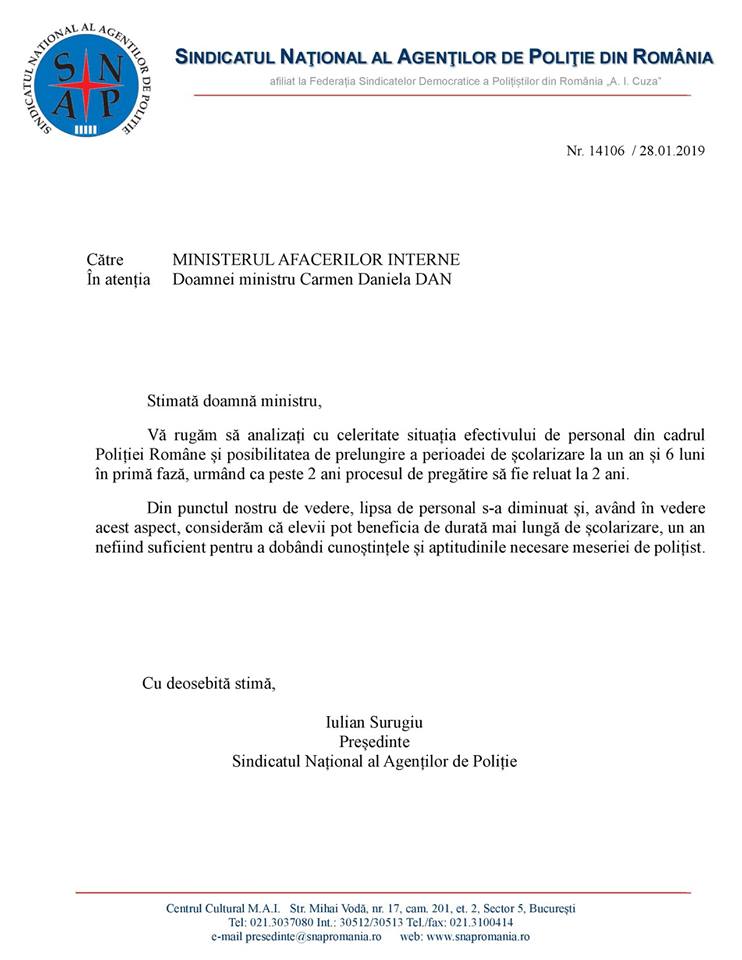 SINDICATUL NAȚIONAL AL AGENȚILOR DE POLIȚIE

S N
A P

SINDICATUL NAȚIONAL AL AGENȚILOR DE POLIȚIE DIN ROMÂNIA
afiliat la Federația Sindicatelor Democratice a Polițiștilor din România „A. I. Cuza"

Nr. 14106 / 28.01.2019

Către MINISTERUL AFACERILOR INTERNE
În atenția Doamnei ministru Carmen Daniela DAN

Stimată doamnă ministru,

Vă rugăm să analizați cu celeritate situația efectivului de personal din cadrul Poliției Române și posibilitatea de prelungire a perioadei de școlarizare la un an și 6 luni în primă fază, urmând ca peste 2 ani procesul de pregătire să fie reluat la 2 ani.

Din punctul nostru de vedere, lipsa de personal s-a diminuat și, având în vedere acest aspect, considerăm că elevii pot beneficia de durată mai lungă de școlarizare, un an nefiind suficient pentru a dobândi cunoștințele și aptitudinile necesare meseriei de polițist.

Cu deosebită stimă,

Iulian Surugiu
Președinte
Sindicatul Național al Agenților de Poliție

Centrul Cultural M.A.I. Str. Mihai Vodă, nr. 17, cam. 201, et. 2, Sector 5, București
Tel: 021.3037080 Int.: 30512/30513 Tel./fax: 021.3100414
e-mail presedinte@snapromania.ro web: www.snapromania.ro